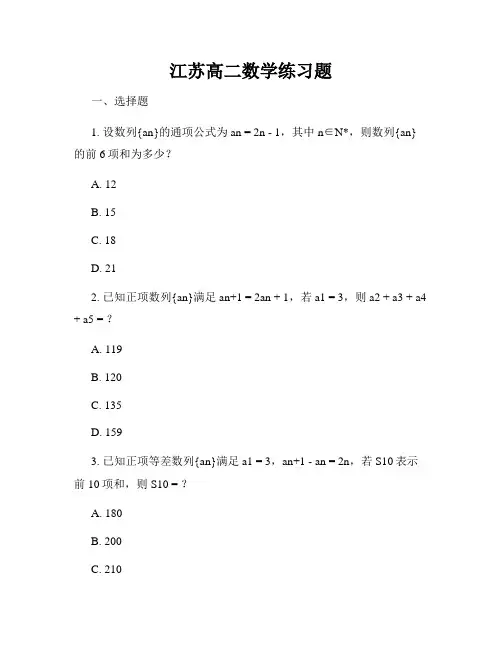 江苏高二数学练习题

一、选择题

1. 设数列{an}的通项公式为 an = 2n - 1，其中 n∈N*，则数列{an}的前 6 项和为多少？

A. 12

B. 15

C. 18

D. 21

2. 已知正项数列{an}满足 an+1 = 2an + 1，若 a1 = 3，则 a2 + a3 + a4 + a5 = ?

A. 119

B. 120

C. 135

D. 159

3. 已知正项等差数列{an}满足 a1 = 3，an+1 - an = 2n，若 S10 表示前 10 项和，则 S10 = ?

A. 180

B. 200

C. 210